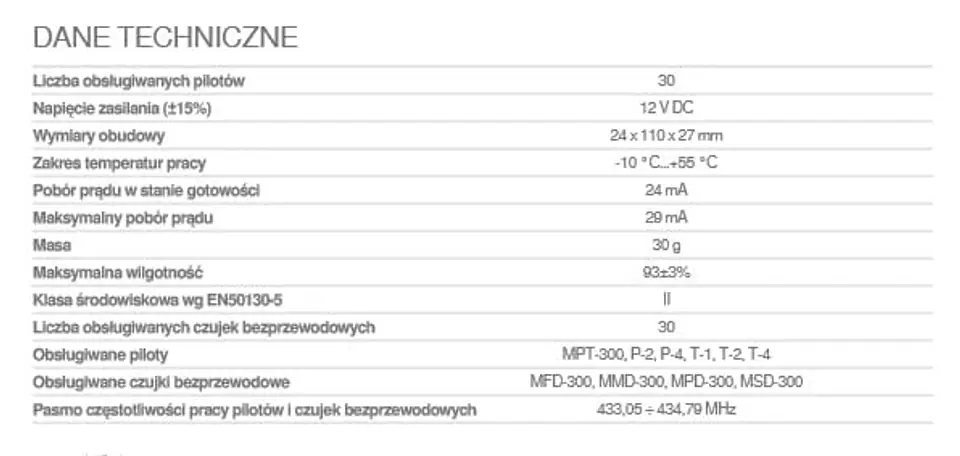 DANE TECHNICZNE

| | |
|---|---|
| Liczba obsługiwanych pilotów | 30 |
| Napięcie zasilania (±15%) | 12 V DC |
| Wymiary obudowy | 24 x 110 x 27 mm |
| Zakres temperatur pracy | -10 °C...+55 °C |
| Pobór prądu w stanie gotowości | 24 mA |
| Maksymalny pobór prądu | 29 mA |
| Masa | 30 g |
| Maksymalna wilgotność | 93±3% |
| Klasa środowiskowa wg EN50130-5 | II |
| Liczba obsługiwanych czujek bezprzewodowych | 30 |
| Obsługiwane piloty | MPT-300, P-2, P-4, T-1, T-2, T-4 |
| Obsługiwane czujki bezprzewodowe | MFD-300, MMD-300, MPD-300, MSD-300 |
| Pasmo częstotliwości pracy pilotów i czujek bezprzewodowych | 433,05 ÷ 434,79 MHz |